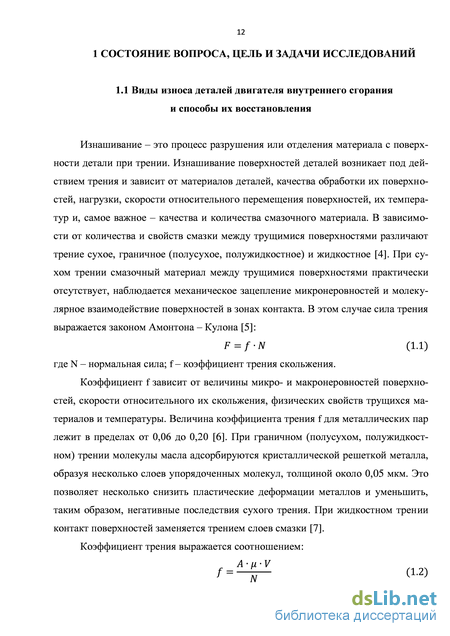 12

1 СОСТОЯНИЕ ВОПРОСА, ЦЕЛЬ И ЗАДАЧИ ИССЛЕДОВАНИЙ

1.1 Виды износа деталей двигателя внутреннего сгорания и способы их восстановления

Изнашивание – это процесс разрушения или отделения материала с поверхности детали при трении. Изнашивание поверхностей деталей возникает под действием трения и зависит от материалов деталей, качества обработки их поверхностей, нагрузки, скорости относительного перемещения поверхностей, их температур и, самое важное – качества и количества смазочного материала. В зависимости от количества и свойств смазки между трущимися поверхностями различают трение сухое, граничное (полусухое, полужидкостное) и жидкостное [4]. При сухом трении смазочный материал между трущимися поверхностями практически отсутствует, наблюдается механическое зацепление микронеровностей и молекулярное взаимодействие поверхностей в зонах контакта. В этом случае сила трения выражается законом Амонтона – Кулона [5]:

$F = f \cdot N$ (1.1)

где N – нормальная сила; f – коэффициент трения скольжения.

Коэффициент f зависит от величины микро- и макронеровностей поверхностей, скорости относительного их скольжения, физических свойств трущихся материалов и температуры. Величина коэффициента трения f для металлических пар лежит в пределах от 0,06 до 0,20 [6]. При граничном (полусухом, полужидкостном) трении молекулы масла адсорбируются кристаллической решеткой металла, образуя несколько слоев упорядоченных молекул, толщиной около 0,05 мкм. Это позволяет несколько снизить пластические деформации металлов и уменьшить, таким образом, негативные последствия сухого трения. При жидкостном трении контакт поверхностей заменяется трением слоев смазки [7].

Коэффициент трения выражается соотношением:

$f = \frac{A \cdot \mu \cdot V}{N}$ (1.2)

dsLib.net
библиотека диссертаций